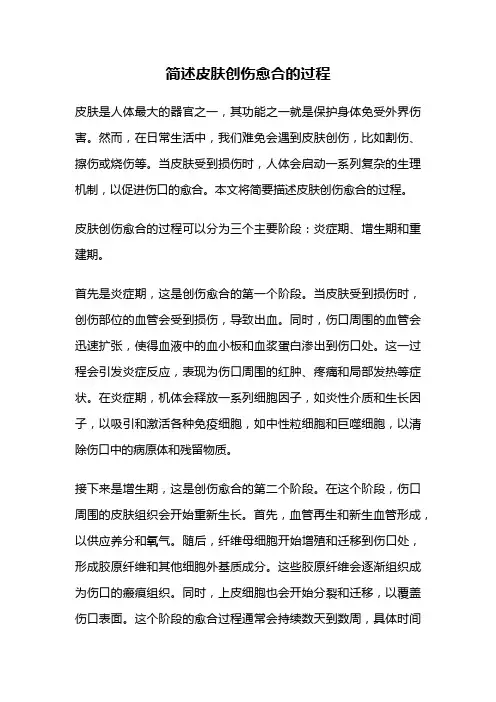 简述皮肤创伤愈合的过程

皮肤是人体最大的器官之一，其功能之一就是保护身体免受外界伤害。然而，在日常生活中，我们难免会遇到皮肤创伤，比如割伤、擦伤或烧伤等。当皮肤受到损伤时，人体会启动一系列复杂的生理机制，以促进伤口的愈合。本文将简要描述皮肤创伤愈合的过程。

皮肤创伤愈合的过程可以分为三个主要阶段：炎症期、增生期和重建期。

首先是炎症期，这是创伤愈合的第一个阶段。当皮肤受到损伤时，创伤部位的血管会受到损伤，导致出血。同时，伤口周围的血管会迅速扩张，使得血液中的血小板和血浆蛋白渗出到伤口处。这一过程会引发炎症反应，表现为伤口周围的红肿、疼痛和局部发热等症状。在炎症期，机体会释放一系列细胞因子，如炎性介质和生长因子，以吸引和激活各种免疫细胞，如中性粒细胞和巨噬细胞，以清除伤口中的病原体和残留物质。

接下来是增生期，这是创伤愈合的第二个阶段。在这个阶段，伤口周围的皮肤组织会开始重新生长。首先，血管再生和新生血管形成，以供应养分和氧气。随后，纤维母细胞开始增殖和迁移到伤口处，形成胶原纤维和其他细胞外基质成分。这些胶原纤维会逐渐组织成为伤口的瘢痕组织。同时，上皮细胞也会开始分裂和迁移，以覆盖伤口表面。这个阶段的愈合过程通常会持续数天到数周，具体时间